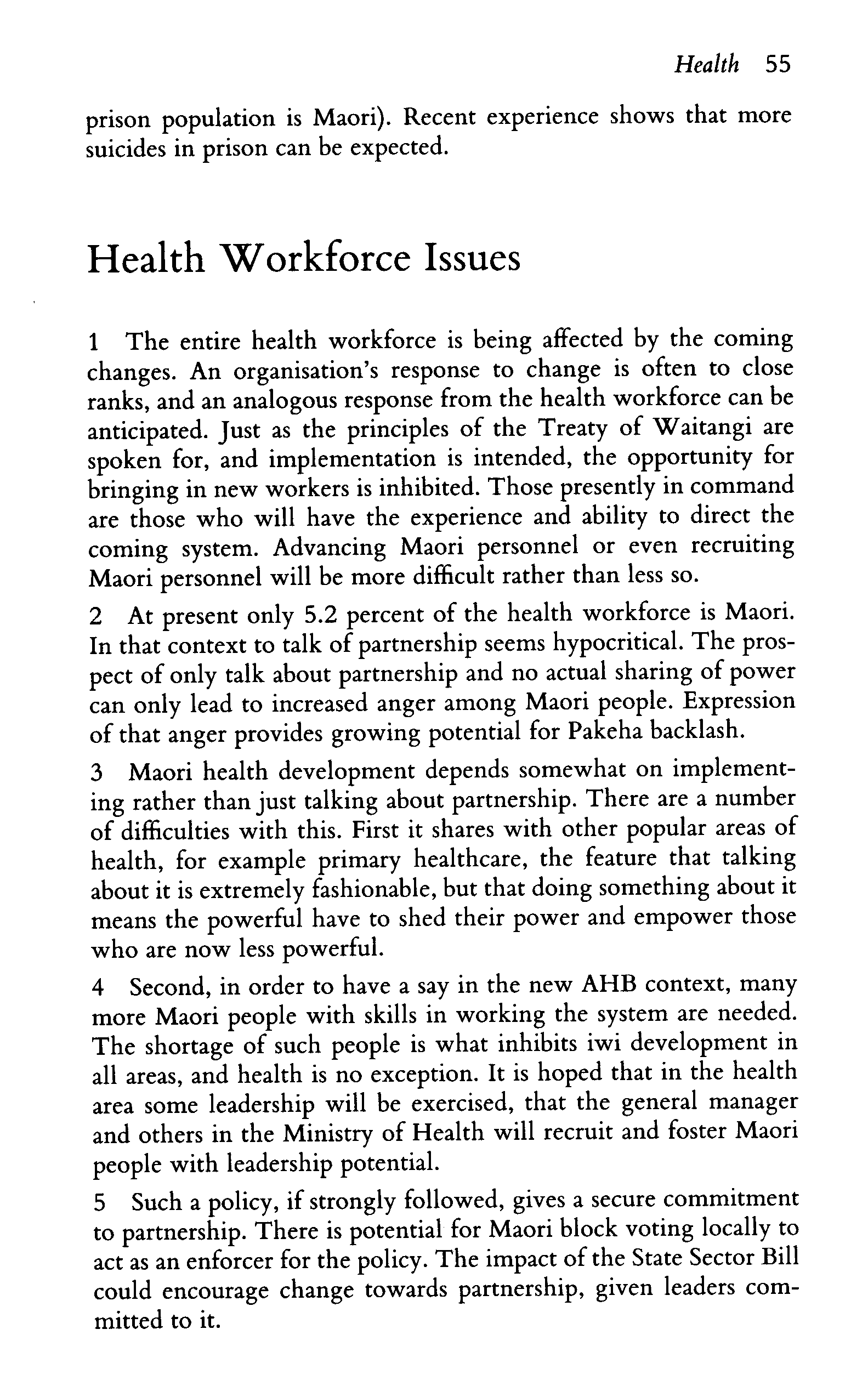 Health 55

prison population is Maori). Recent experience shows that more suicides in prison can be expected.

Health Workforce Issues

1 The entire health workforce is being affected by the coming changes. An organisation's response to change is often to close ranks, and an analogous response from the health workforce can be anticipated. Just as the principles of the Treaty of Waitangi are spoken for, and implementation is intended, the opportunity for bringing in new workers is inhibited. Those presently in command are those who will have the experience and ability to direct the coming system. Advancing Maori personnel or even recruiting Maori personnel will be more difficult rather than less so.

2 At present only 5.2 percent of the health workforce is Maori. In that context to talk of partnership seems hypocritical. The prospect of only talk about partnership and no actual sharing of power can only lead to increased anger among Maori people. Expression of that anger provides growing potential for Pakeha backlash.

3 Maori health development depends somewhat on implementing rather than just talking about partnership. There are a number of difficulties with this. First it shares with other popular areas of health, for example primary healthcare, the feature that talking about it is extremely fashionable, but that doing something about it means the powerful have to shed their power and empower those who are now less powerful.

4 Second, in order to have a say in the new AHB context, many more Maori people with skills in working the system are needed. The shortage of such people is what inhibits iwi development in all areas, and health is no exception. It is hoped that in the health area some leadership will be exercised, that the general manager and others in the Ministry of Health will recruit and foster Maori people with leadership potential.

5 Such a policy, if strongly followed, gives a secure commitment to partnership. There is potential for Maori block voting locally to act as an enforcer for the policy. The impact of the State Sector Bill could encourage change towards partnership, given leaders committed to it.